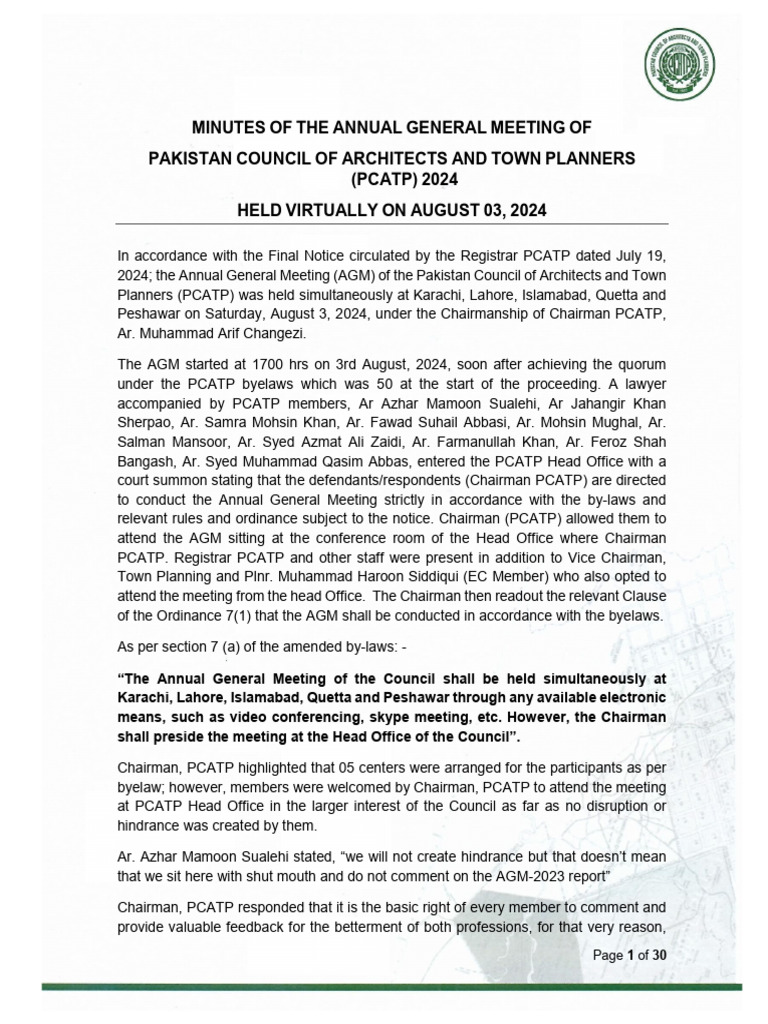 PAKISTAN COUNCIL OF ARCHITECTS AND TOWN PLANNERS

MINUTES OF THE ANNUAL GENERAL MEETING OF

PAKISTAN COUNCIL OF ARCHITECTS AND TOWN PLANNERS (PCATP) 2024

HELD VIRTUALLY ON AUGUST 03, 2024

In accordance with the Final Notice circulated by the Registrar PCATP dated July 19, 2024; the Annual General Meeting (AGM) of the Pakistan Council of Architects and Town Planners (PCATP) was held simultaneously at Karachi, Lahore, Islamabad, Quetta and Peshawar on Saturday, August 3, 2024, under the Chairmanship of Chairman PCATP, Ar. Muhammad Arif Changezi.

The AGM started at 1700 hrs on 3rd August, 2024, soon after achieving the quorum under the PCATP byelaws which was 50 at the start of the proceeding. A lawyer accompanied by PCATP members, Ar Azhar Mamoon Sualehi, Ar Jahangir Khan Sherpao, Ar. Samra Mohsin Khan, Ar. Fawad Suhail Abbasi, Ar. Mohsin Mughal, Ar. Salman Mansoor, Ar. Syed Azmat Ali Zaidi, Ar. Farmanullah Khan, Ar. Feroz Shah Bangash, Ar. Syed Muhammad Qasim Abbas, entered the PCATP Head Office with a court summon stating that the defendants/respondents (Chairman PCATP) are directed to conduct the Annual General Meeting strictly in accordance with the by-laws and relevant rules and ordinance subject to the notice. Chairman (PCATP) allowed them to attend the AGM sitting at the conference room of the Head Office where Chairman PCATP. Registrar PCATP and other staff were present in addition to Vice Chairman, Town Planning and Plnr. Muhammad Haroon Siddiqui (EC Member) who also opted to attend the meeting from the head Office. The Chairman then readout the relevant Clause of the Ordinance 7(1) that the AGM shall be conducted in accordance with the byelaws.

As per section 7 (a) of the amended by-laws: -

“The Annual General Meeting of the Council shall be held simultaneously at Karachi, Lahore, Islamabad, Quetta and Peshawar through any available electronic means, such as video conferencing, skype meeting, etc. However, the Chairman shall preside the meeting at the Head Office of the Council”.

Chairman, PCATP highlighted that 05 centers were arranged for the participants as per byelaw; however, members were welcomed by Chairman, PCATP to attend the meeting at PCATP Head Office in the larger interest of the Council as far as no disruption or hindrance was created by them.

Ar. Azhar Mamoon Sualehi stated, “we will not create hindrance but that doesn’t mean that we sit here with shut mouth and do not comment on the AGM-2023 report”

Chairman, PCATP responded that it is the basic right of every member to comment and provide valuable feedback for the betterment of both professions, for that very reason,

Page 1 of 30